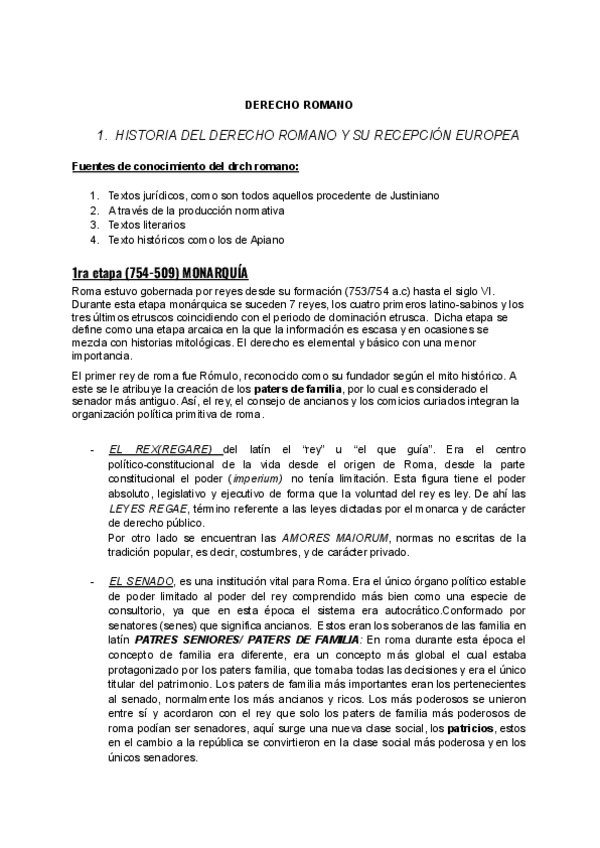 DERECHO ROMANO

1. HISTORIA DEL DERECHO ROMANO Y SU RECEPCIÓN EUROPEA

Fuentes de conocimiento del drch romano:

1. Textos jurídicos, como son todos aquellos procedente de Justiniano
2. A través de la producción normativa
3. Textos literarios
4. Texto históricos como los de Apiano

1ra etapa (754-509) MONARQUÍA

Roma estuvo gobernada por reyes desde su formación (753/754 a.c) hasta el siglo VI. Durante esta etapa monárquica se suceden 7 reyes, los cuatro primeros latino-sabinos y los tres últimos etruscos coincidiendo con el periodo de dominación etrusca. Dicha etapa se define como una etapa arcaica en la que la información es escasa y en ocasiones se mezcla con historias mitológicas. El derecho es elemental y básico con una menor importancia.

El primer rey de roma fue Rómulo, reconocido como su fundador según el mito histórico. A este se le atribuye la creación de los paters de familia, por lo cual es considerado el senador más antiguo. Así, el rey, el consejo de ancianos y los comicios curiados integran la organización política primitiva de roma.

- EL REX(REGARE) del latín el "rey" u "el que guía". Era el centro político-constitucional de la vida desde el origen de Roma, desde la parte constitucional el poder (imperium) no tenía limitación. Esta figura tiene el poder absoluto, legislativo y ejecutivo de forma que la voluntad del rey es ley. De ahí las LEYES REGAE, término referente a las leyes dictadas por el monarca y de carácter de derecho público.
Por otro lado se encuentran las AMORES MAIORUM, normas no escritas de la tradición popular, es decir, costumbres, y de carácter privado.

- EL SENADO, es una institución vital para Roma. Era el único órgano político estable de poder limitado al poder del rey comprendido más bien como una especie de consultorio, ya que en esta época el sistema era autocrático.Conformado por senatores (senes) que significa ancianos. Estos eran los soberanos de las familia en latín PATRES SENIORES/ PATERS DE FAMILIA: En roma durante esta época el concepto de familia era diferente, era un concepto más global el cual estaba protagonizado por los paters familia, que tomaba todas las decisiones y era el único titular del patrimonio. Los paters de familia más importantes eran los pertenecientes al senado, normalmente los más ancianos y ricos. Los más poderosos se unieron entre sí y acordaron con el rey que solo los paters de familia más poderosos de roma podían ser senadores, aquí surge una nueva clase social, los patricios, estos en el cambio a la república se convirtieron en la clase social más poderosa y en los únicos senadores.